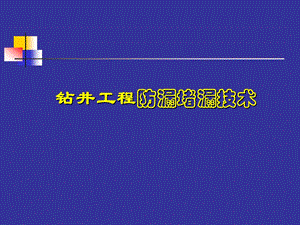 钻井工程防漏堵漏技术